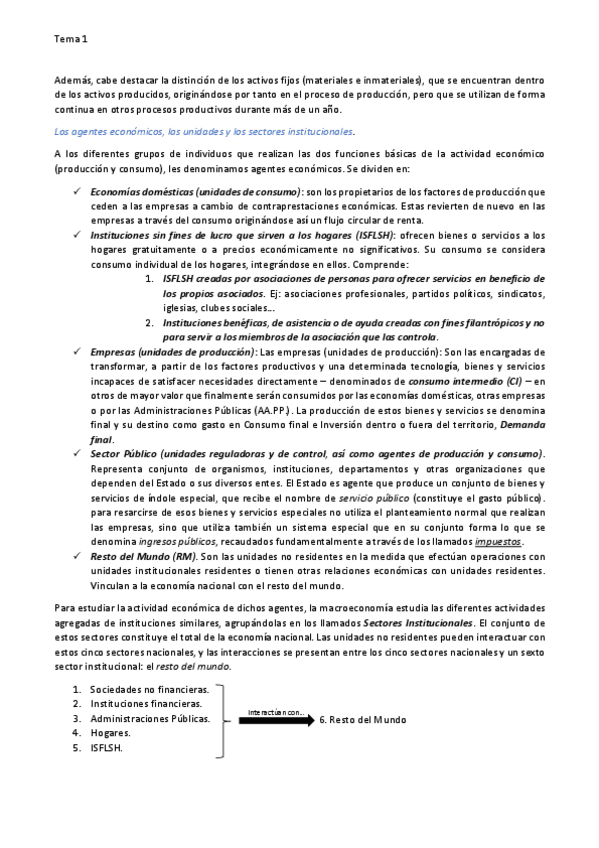 Tema 1

Además, cabe destacar la distinción de los activos fijos (materiales e inmateriales), que se encuentran dentro de los activos producidos, originándose por tanto en el proceso de producción, pero que se utilizan de forma continua en otros procesos productivos durante más de un año.

Los agentes económicos, las unidades y los sectores institucionales.

A los diferentes grupos de individuos que realizan las dos funciones básicas de la actividad económico (producción y consumo), les denominamos agentes económicos. Se dividen en:

✓ Economías domésticas (unidades de consumo): son los propietarios de los factores de producción que ceden a las empresas a cambio de contraprestaciones económicas. Estas revierten de nuevo en las empresas a través del consumo originándose así un flujo circular de renta.

✓ Instituciones sin fines de lucro que sirven a los hogares (ISFLSH): ofrecen bienes o servicios a los hogares gratuitamente o a precios económicamente no significativos. Su consumo se considera consumo individual de los hogares, integrándose en ellos. Comprende:

1. ISFLSH creadas por asociaciones de personas para ofrecer servicios en beneficio de los propios asociados. Ej: asociaciones profesionales, partidos políticos, sindicatos, iglesias, clubes sociales...
2. Instituciones benéficas, de asistencia o de ayuda creadas con fines filantrópicos y no para servir a los miembros de la asociación que las controla.

✓ Empresas (unidades de producción): Las empresas (unidades de producción): Son las encargadas de transformar, a partir de los factores productivos y una determinada tecnología, bienes y servicios incapaces de satisfacer necesidades directamente – denominados de consumo intermedio (CI) – en otros de mayor valor que finalmente serán consumidos por las economías domésticas, otras empresas o por las Administraciones Públicas (AA.PP.). La producción de estos bienes y servicios se denomina final y su destino como gasto en Consumo final e Inversión dentro o fuera del territorio, Demanda final.

✓ Sector Público (unidades reguladoras y de control, así como agentes de producción y consumo). Representa conjunto de organismos, instituciones, departamentos y otras organizaciones que dependen del Estado o sus diversos entes. El Estado es agente que produce un conjunto de bienes y servicios de índole especial, que recibe el nombre de servicio público (constituye el gasto público). para resarcirse de esos bienes y servicios especiales no utiliza el planteamiento normal que realizan las empresas, sino que utiliza también un sistema especial que en su conjunto forma lo que se denomina ingresos públicos, recaudados fundamentalmente a través de los llamados impuestos.

✓ Resto del Mundo (RM). Son las unidades no residentes en la medida que efectúan operaciones con unidades institucionales residentes o tienen otras relaciones económicas con unidades residentes. Vinculan a la economía nacional con el resto del mundo.

Para estudiar la actividad económica de dichos agentes, la macroeconomía estudia las diferentes actividades agregadas de instituciones similares, agrupándolas en los llamados Sectores Institucionales. El conjunto de estos sectores constituye el total de la economía nacional. Las unidades no residentes pueden interactuar con estos cinco sectores nacionales, y las interacciones se presentan entre los cinco sectores nacionales y un sexto sector institucional: el resto del mundo.

1. Sociedades no financieras.
2. Instituciones financieras.
3. Administraciones Públicas.
4. Hogares.
5. ISFLSH.

Interactúan con...

6. Resto del Mundo